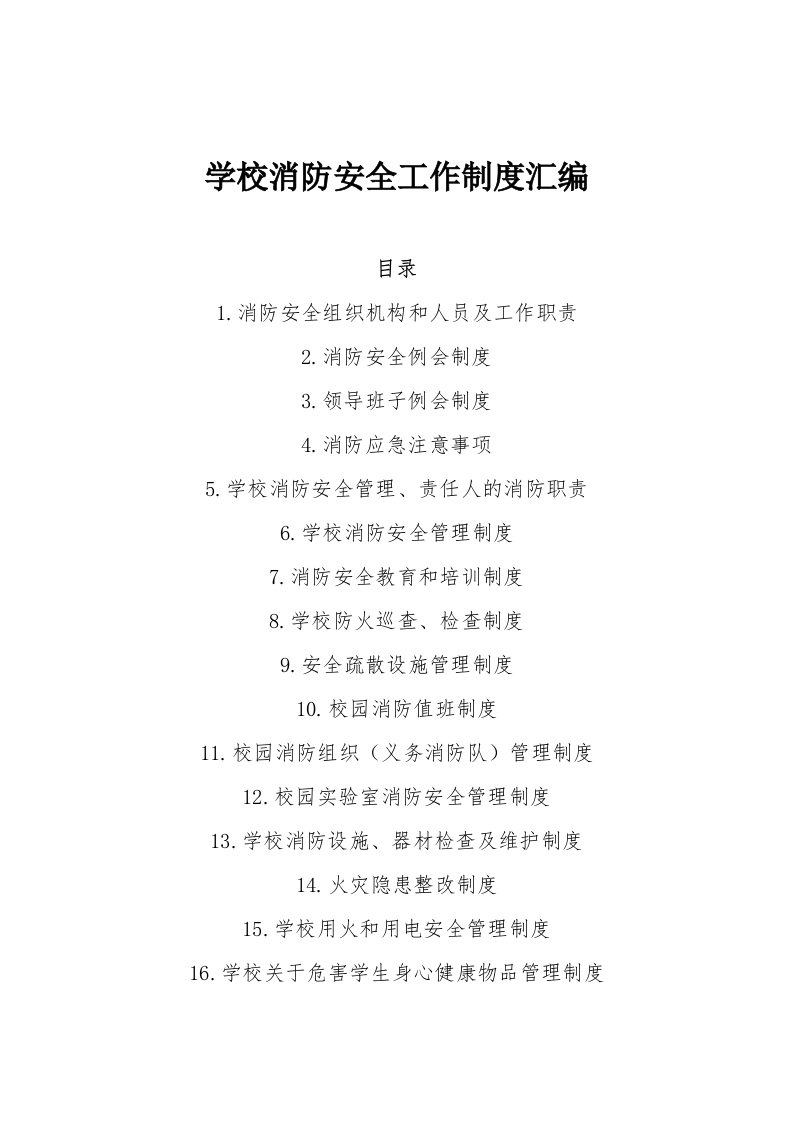 学校消防安全工作制度汇编

目录

1.消防安全组织机构和人员及工作职责

2.消防安全例会制度

3.领导班子例会制度

4.消防应急注意事项

5.学校消防安全管理、责任人的消防职责

6.学校消防安全管理制度

7.消防安全教育和培训制度

8.学校防火巡查、检查制度

9.安全疏散设施管理制度

10.校园消防值班制度

11.校园消防组织（义务消防队）管理制度

12.校园实验室消防安全管理制度

13.学校消防设施、器材检查及维护制度

14.火灾隐患整改制度

15.学校用火和用电安全管理制度

16.学校关于危害学生身心健康物品管理制度